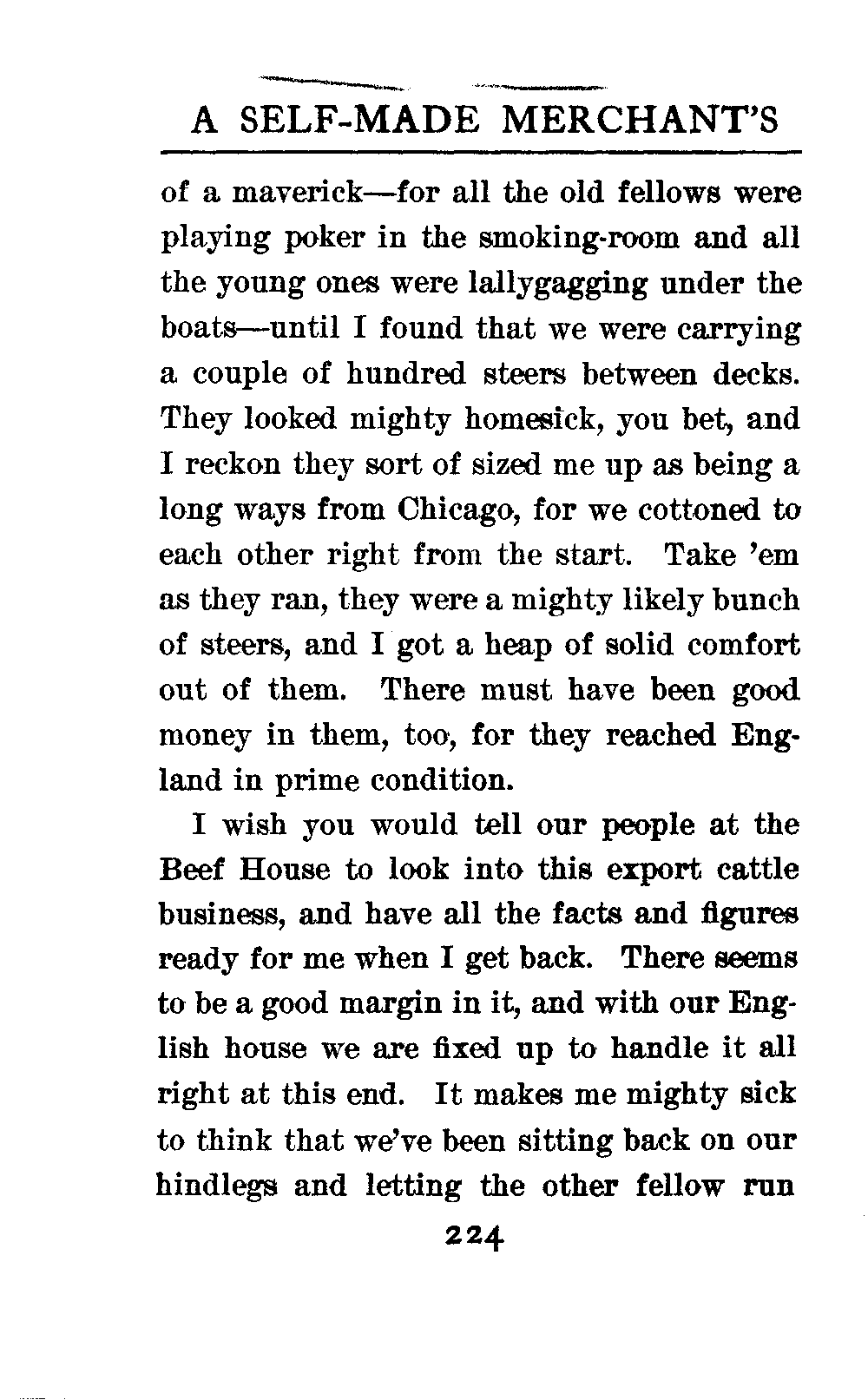 A SELF-MADE MERCHANT'S

of a maverick—for all the old fellows were playing poker in the smoking-room and all the young ones were lallygagging under the boats—until I found that we were carrying a couple of hundred steers between decks. They looked mighty homesick, you bet, and I reckon they sort of sized me up as being a long ways from Chicago, for we cottoned to each other right from the start. Take 'em as they ran, they were a mighty likely bunch of steers, and I got a heap of solid comfort out of them. There must have been good money in them, too, for they reached England in prime condition.

I wish you would tell our people at the Beef House to look into this export cattle business, and have all the facts and figures ready for me when I get back. There seems to be a good margin in it, and with our English house we are fixed up to handle it all right at this end. It makes me mighty sick to think that we've been sitting back on our hindlegs and letting the other fellow run

224